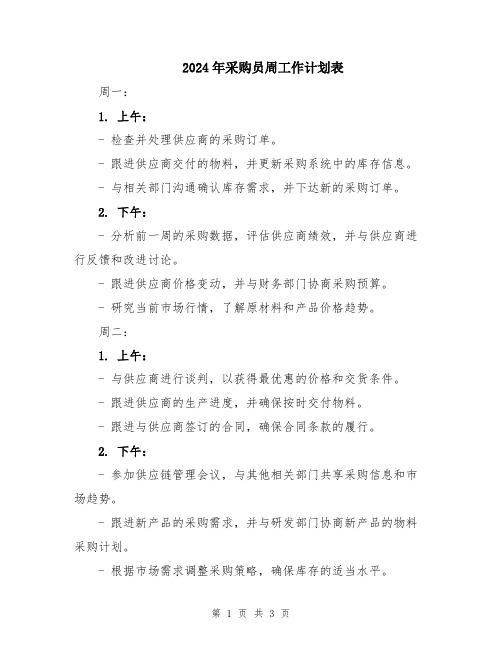 2024年采购员周工作计划表

周一：

1. 上午：

- 检查并处理供应商的采购订单。

- 跟进供应商交付的物料，并更新采购系统中的库存信息。

- 与相关部门沟通确认库存需求，并下达新的采购订单。

2. 下午：

- 分析前一周的采购数据，评估供应商绩效，并与供应商进行反馈和改进讨论。

- 跟进供应商价格变动，并与财务部门协商采购预算。

- 研究当前市场行情，了解原材料和产品价格趋势。

周二：

1. 上午：

- 与供应商进行谈判，以获得最优惠的价格和交货条件。

- 跟进供应商的生产进度，并确保按时交付物料。

- 跟进与供应商签订的合同，确保合同条款的履行。

2. 下午：

- 参加供应链管理会议，与其他相关部门共享采购信息和市场趋势。

- 跟进新产品的采购需求，并与研发部门协商新产品的物料采购计划。

- 根据市场需求调整采购策略，确保库存的适当水平。

第 1 页 共 3 页